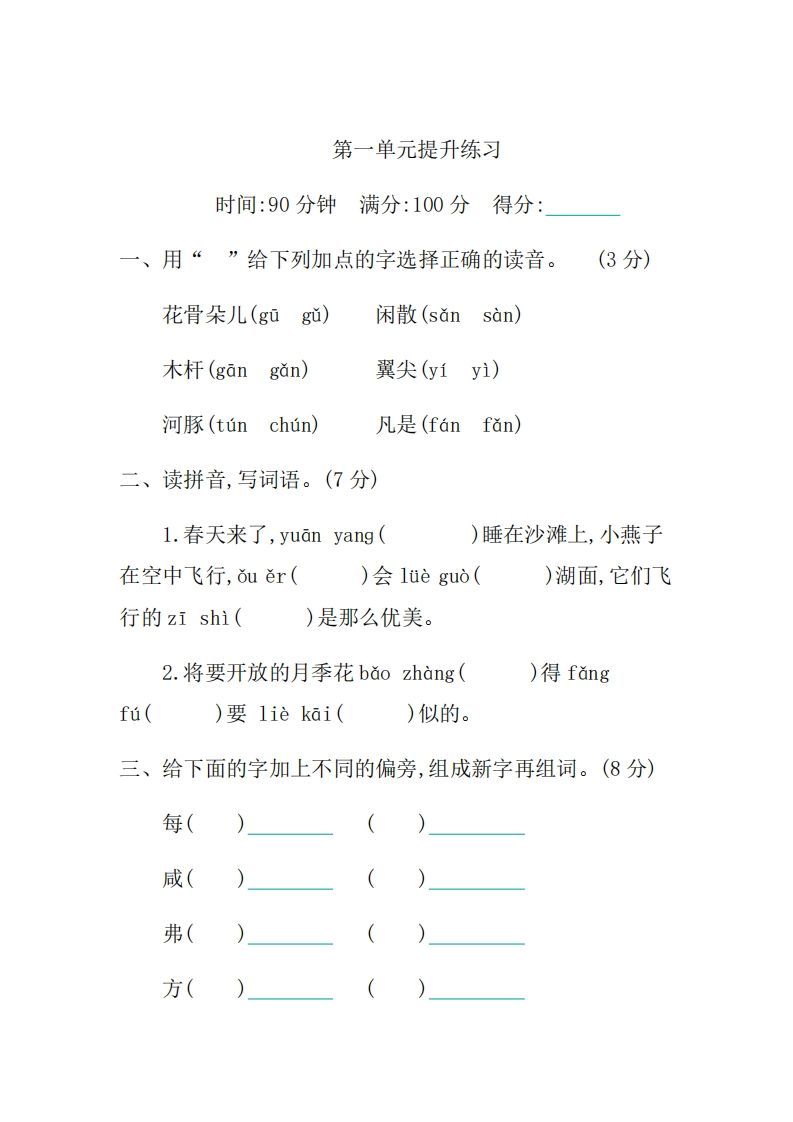 第一单元提升练习

时间:90 分钟　满分:100 分　得分:________

一、用“　”给下列加点的字选择正确的读音。　(3 分)

花骨朵儿(gū　gǔ)　　闲散(sǎn　sàn)

木杆(gān　gǎn)　　翼尖(yí　yì)

河豚(tún　chún)　　凡是(fán　fǎn)

二、读拼音,写词语。(7 分)

1.春天来了,yuān yang(　　)睡在沙滩上,小燕子在空中飞行,ǒu ěr(　　)会 lüè guò(　　)湖面,它们飞行的 zī shì(　　)是那么优美。

2.将要开放的月季花 bǎo zhàng(　　)得 fǎng fú(　　)要 liè kāi(　　)似的。

三、给下面的字加上不同的偏旁,组成新字再组词。(8 分)

每(　)________　(　)________

咸(　)________　(　)________

弗(　)________　(　)________

方(　)________　(　)________